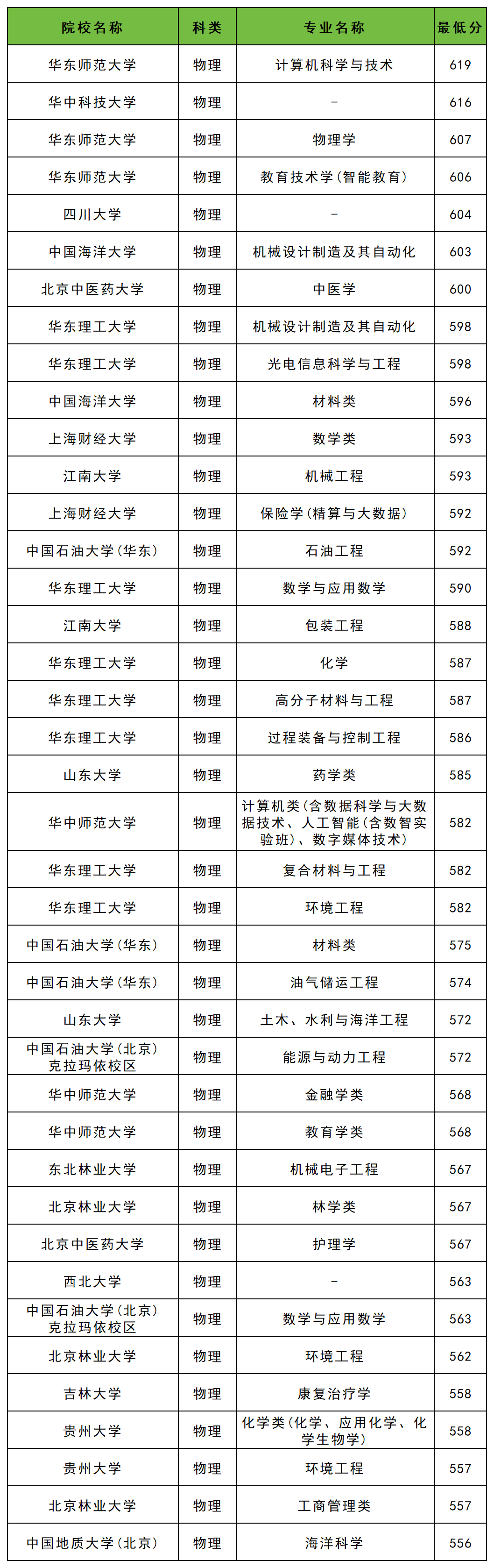 | 院校名称 | 科类 | 专业名称 | 最低分 |
|---|---|---|---|
| 华东师范大学 | 物理 | 计算机科学与技术 | 619 |
| 华中科技大学 | 物理 | - | 616 |
| 华东师范大学 | 物理 | 物理学 | 607 |
| 华东师范大学 | 物理 | 教育技术学(智能教育) | 606 |
| 四川大学 | 物理 | - | 604 |
| 中国海洋大学 | 物理 | 机械设计制造及其自动化 | 603 |
| 北京中医药大学 | 物理 | 中医学 | 600 |
| 华东理工大学 | 物理 | 机械设计制造及其自动化 | 598 |
| 华东理工大学 | 物理 | 光电信息科学与工程 | 598 |
| 中国海洋大学 | 物理 | 材料类 | 596 |
| 上海财经大学 | 物理 | 数学类 | 593 |
| 江南大学 | 物理 | 机械工程 | 593 |
| 上海财经大学 | 物理 | 保险学(精算与大数据) | 592 |
| 中国石油大学(华东) | 物理 | 石油工程 | 592 |
| 华东理工大学 | 物理 | 数学与应用数学 | 590 |
| 江南大学 | 物理 | 包装工程 | 588 |
| 华东理工大学 | 物理 | 化学 | 587 |
| 华东理工大学 | 物理 | 高分子材料与工程 | 587 |
| 华东理工大学 | 物理 | 过程装备与控制工程 | 586 |
| 山东大学 | 物理 | 药学类 | 585 |
| 华中师范大学 | 物理 | 计算机类(含数据科学与大数据技术、人工智能(含数智实验班)、数字媒体技术) | 582 |
| 华东理工大学 | 物理 | 复合材料与工程 | 582 |
| 华东理工大学 | 物理 | 环境工程 | 582 |
| 中国石油大学(华东) | 物理 | 材料类 | 575 |
| 中国石油大学(华东) | 物理 | 油气储运工程 | 574 |
| 山东大学 | 物理 | 土木、水利与海洋工程 | 572 |
| 中国石油大学(北京)克拉玛依校区 | 物理 | 能源与动力工程 | 572 |
| 华中师范大学 | 物理 | 金融学类 | 568 |
| 华中师范大学 | 物理 | 教育学类 | 568 |
| 东北林业大学 | 物理 | 机械电子工程 | 567 |
| 北京林业大学 | 物理 | 林学类 | 567 |
| 北京中医药大学 | 物理 | 护理学 | 567 |
| 西北大学 | 物理 | - | 563 |
| 中国石油大学(北京)克拉玛依校区 | 物理 | 数学与应用数学 | 563 |
| 北京林业大学 | 物理 | 环境工程 | 562 |
| 吉林大学 | 物理 | 康复治疗学 | 558 |
| 贵州大学 | 物理 | 化学类(化学、应用化学、化学生物学) | 558 |
| 贵州大学 | 物理 | 环境工程 | 557 |
| 北京林业大学 | 物理 | 工商管理类 | 557 |
| 中国地质大学(北京) | 物理 | 海洋科学 | 556 |